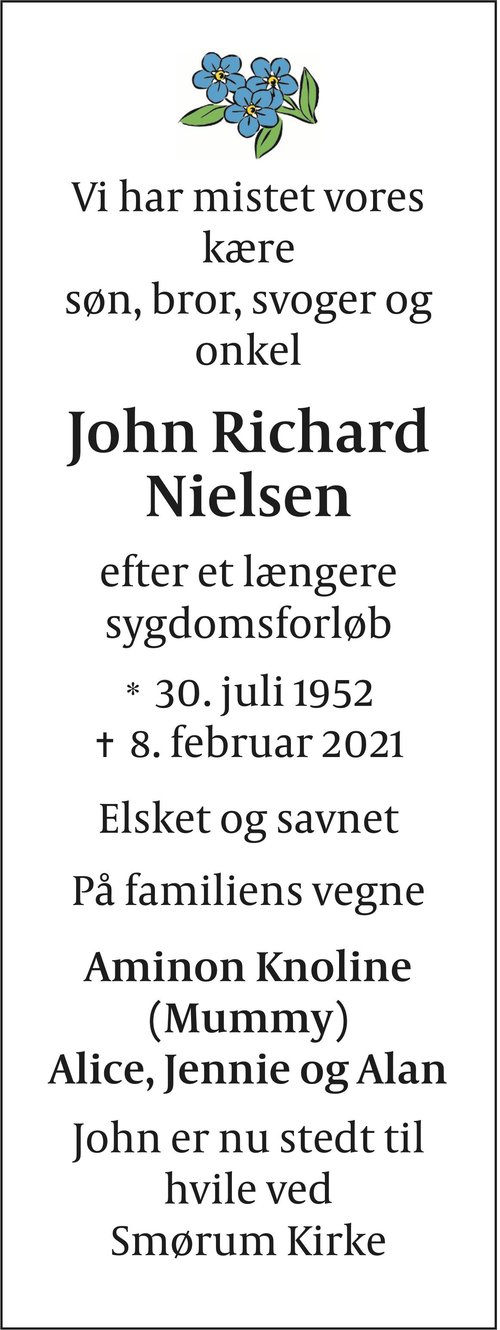 Vi har mistet vores kære
søn, bror, svoger og onkel

John Richard Nielsen

efter et længere sygdomsforløb

* 30. juli 1952
† 8. februar 2021

Elsket og savnet

På familiens vegne

Aminon Knoline (Mummy)
Alice, Jennie og Alan

John er nu stedt til hvile ved
Smørum Kirke